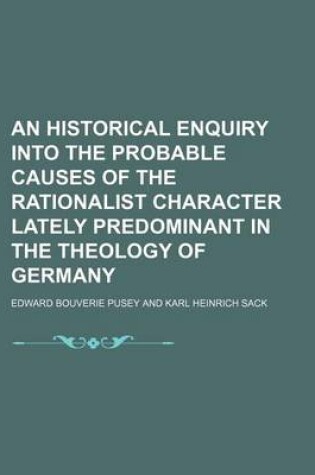 AN HISTORICAL ENQUIRY INTO THE PROBABLE CAUSES OF THE RATIONALIST CHARACTER LATELY PREDOMINANT IN THE THEOLOGY OF GERMANY

EDWARD BOUVERIE PUSEY AND KARL HEINRICH SACK